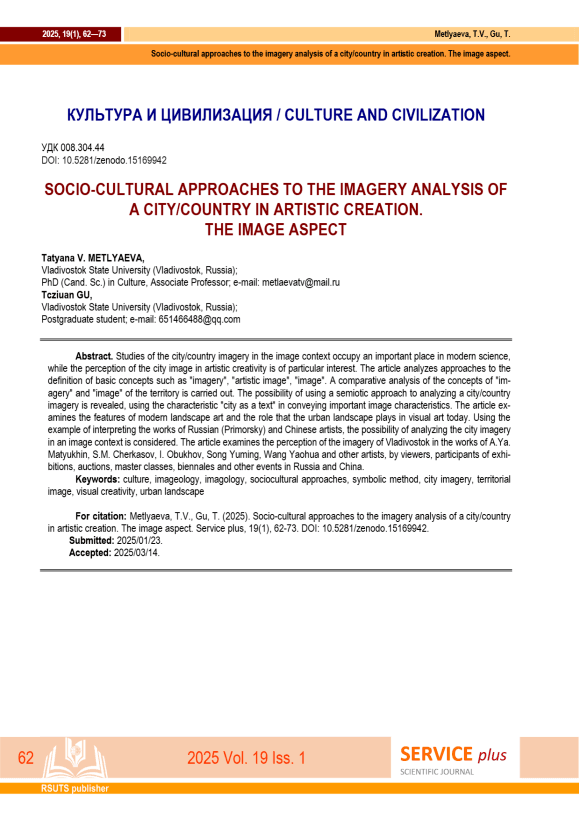 2025, 19(1), 62—73

Metlyaeva, T.V., Gu, T.

Socio-cultural approaches to the imagery analysis of a city/country in artistic creation. The image aspect.

КУЛЬТУРА И ЦИВИЛИЗАЦИЯ / CULTURE AND CIVILIZATION

УДК 008.304.44
DOI: 10.5281/zenodo.15169942

SOCIO-CULTURAL APPROACHES TO THE IMAGERY ANALYSIS OF A CITY/COUNTRY IN ARTISTIC CREATION. THE IMAGE ASPECT

Tatyana V. METLYAEVA,
Vladivostok State University (Vladivostok, Russia);
PhD (Cand. Sc.) in Culture, Associate Professor; e-mail: metlaevatv@mail.ru
Tcziuan GU,
Vladivostok State University (Vladivostok, Russia);
Postgraduate student; e-mail: 651466488@qq.com

Abstract. Studies of the city/country imagery in the image context occupy an important place in modern science, while the perception of the city image in artistic creativity is of particular interest. The article analyzes approaches to the definition of basic concepts such as "imagery", "artistic image", "image". A comparative analysis of the concepts of "imagery" and "image" of the territory is carried out. The possibility of using a semiotic approach to analyzing a city/country imagery is revealed, using the characteristic "city as a text" in conveying important image characteristics. The article examines the features of modern landscape art and the role that the urban landscape plays in visual art today. Using the example of interpreting the works of Russian (Primorsky) and Chinese artists, the possibility of analyzing the city imagery in an image context is considered. The article examines the perception of the imagery of Vladivostok in the works of A.Ya. Matyukhin, S.M. Cherkasov, I. Obukhov, Song Yuming, Wang Yaohua and other artists, by viewers, participants of exhibitions, auctions, master classes, biennales and other events in Russia and China.
Keywords: culture, imageology, imagology, sociocultural approaches, symbolic method, city imagery, territorial image, visual creativity, urban landscape

For citation: Metlyaeva, T.V., Gu, T. (2025). Socio-cultural approaches to the imagery analysis of a city/country in artistic creation. The image aspect. Service plus, 19(1), 62-73. DOI: 10.5281/zenodo.15169942.
Submitted: 2025/01/23.
Accepted: 2025/03/14.

62

2025 Vol. 19 Iss. 1

SERVICE plus
SCIENTIFIC JOURNAL

RSUTS publisher